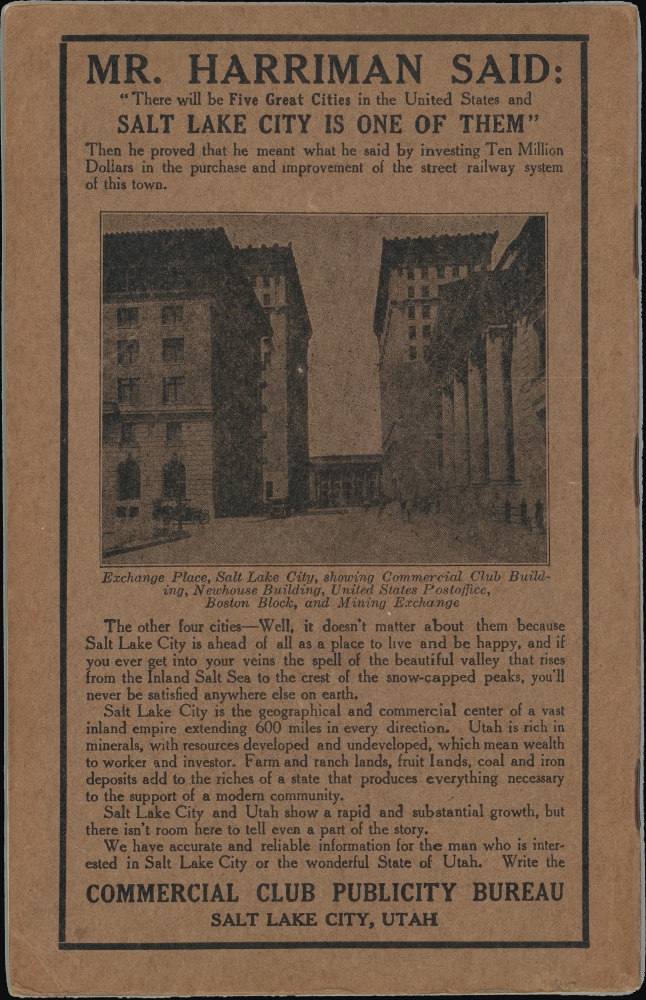 MR. HARRIMAN SAID:
"There will be Five Great Cities in the United States and
SALT LAKE CITY IS ONE OF THEM"

Then he proved that he meant what he said by investing Ten Million Dollars in the purchase and improvement of the street railway system of this town.

Exchange Place, Salt Lake City, showing Commercial Club Building, Newhouse Building, United States Postoffice, Boston Block, and Mining Exchange

The other four cities—Well, it doesn't matter about them because Salt Lake City is ahead of all as a place to live and be happy, and if you ever get into your veins the spell of the beautiful valley that rises from the Inland Salt Sea to the crest of the snow-capped peaks, you'll never be satisfied anywhere else on earth.

Salt Lake City is the geographical and commercial center of a vast inland empire extending 600 miles in every direction. Utah is rich in minerals, with resources developed and undeveloped, which mean wealth to worker and investor. Farm and ranch lands, fruit lands, coal and iron deposits add to the riches of a state that produces everything necessary to the support of a modern community.

Salt Lake City and Utah show a rapid and substantial growth, but there isn't room here to tell even a part of the story.

We have accurate and reliable information for the man who is interested in Salt Lake City or the wonderful State of Utah. Write the

COMMERCIAL CLUB PUBLICITY BUREAU
SALT LAKE CITY, UTAH